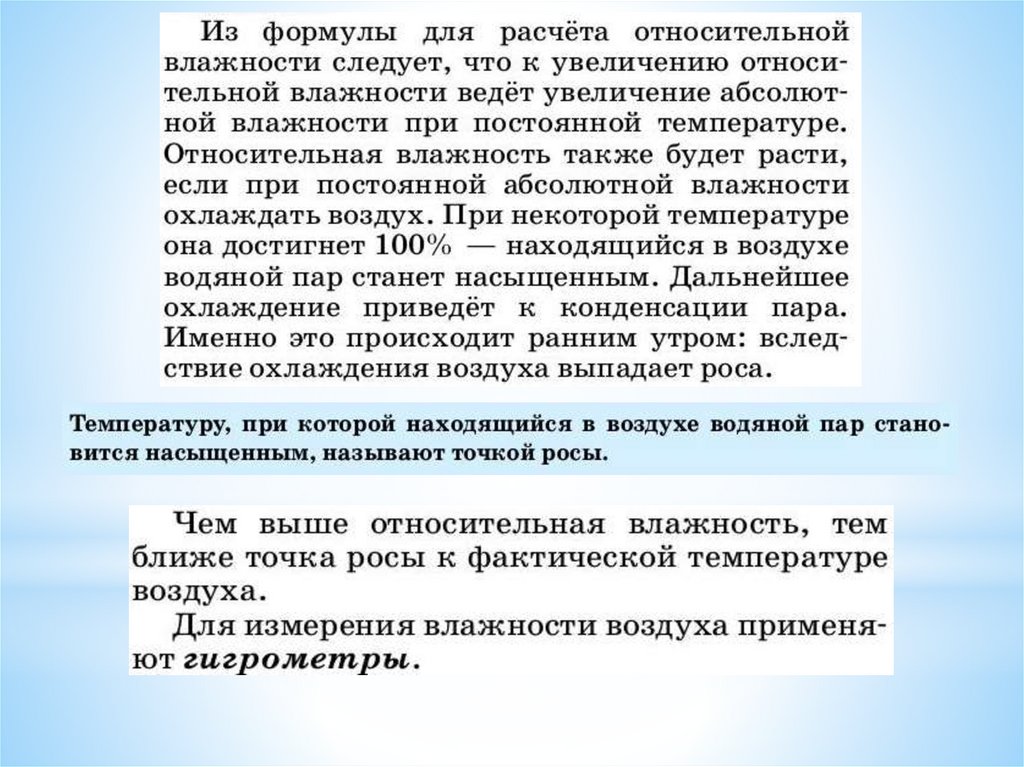 Из формулы для расчёта относительной влажности следует, что к увеличению относительной влажности ведёт увеличение абсолютной влажности при постоянной температуре. Относительная влажность также будет расти, если при постоянной абсолютной влажности охлаждать воздух. При некоторой температуре она достигнет 100% — находящийся в воздухе водяной пар станет насыщенным. Дальнейшее охлаждение приведёт к конденсации пара. Именно это происходит ранним утром: вследствие охлаждения воздуха выпадает роса.

Температуру, при которой находящийся в воздухе водяной пар становится насыщенным, называют точкой росы.

Чем выше относительная влажность, тем ближе точка росы к фактической температуре воздуха.

Для измерения влажности воздуха применяют гигрометры.